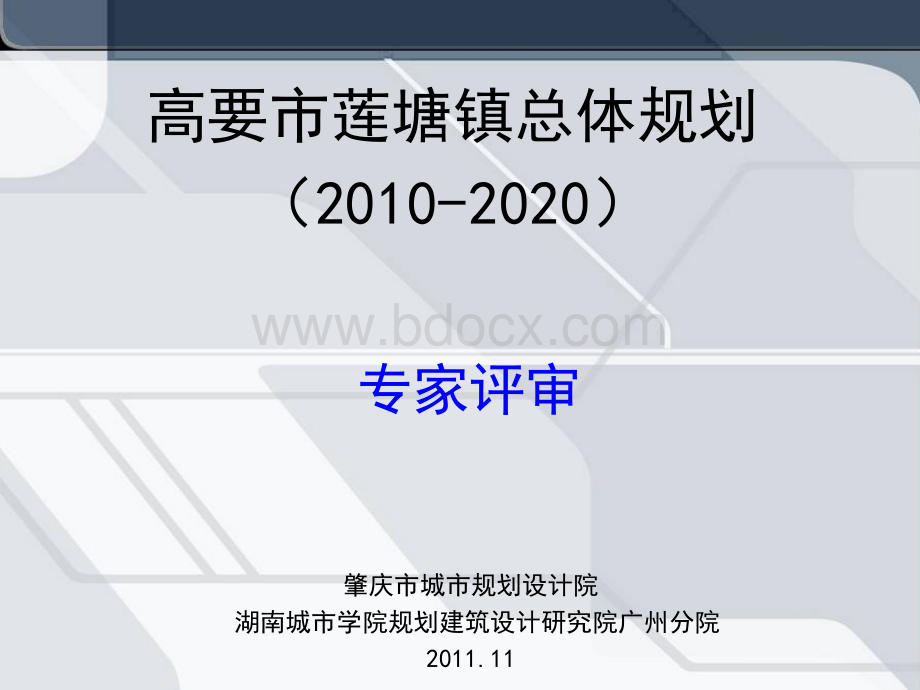 高要市莲塘镇总体规划
（2010-2020）

www.bdocx.com

专家评审

肇庆市城市规划设计院
湖南城市学院规划建筑设计研究院广州分院
2011.11